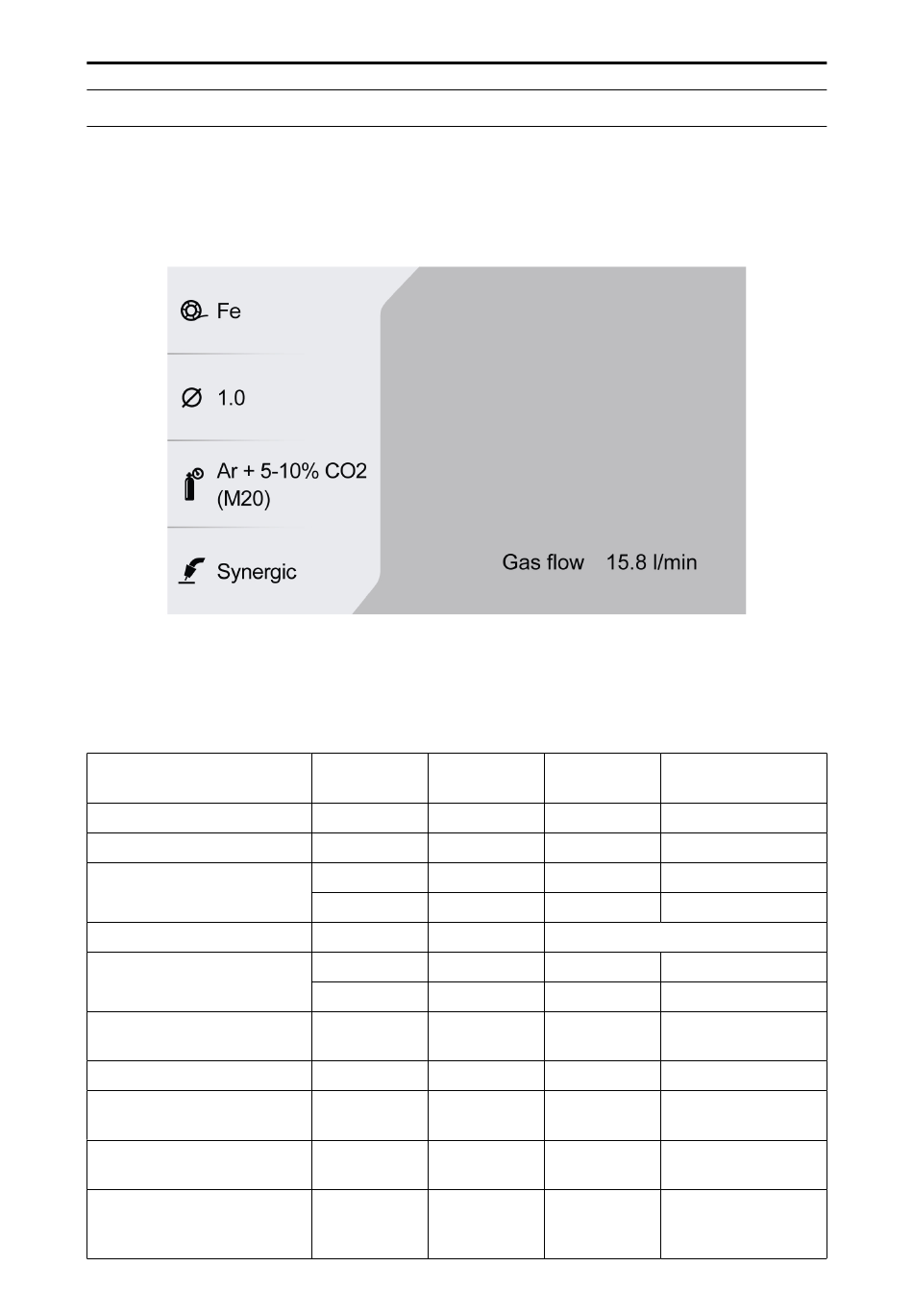 Fe

1.0

Ar + 5-10% CO2 (M20)

Synergic

Gas flow 15.8 l/min